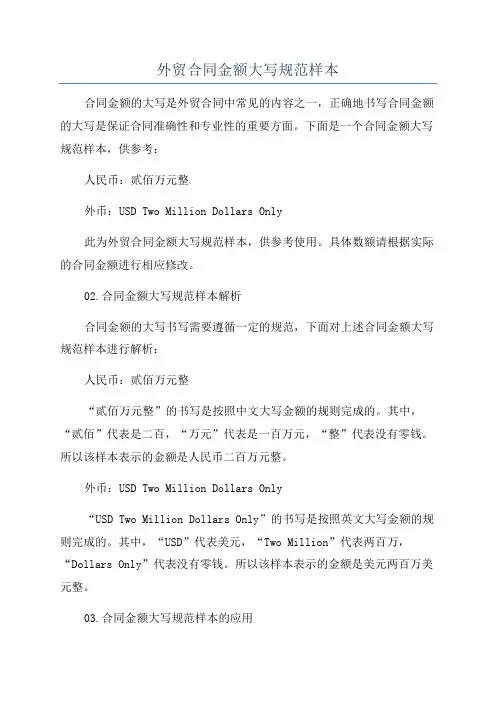 外贸合同金额大写规范样本

合同金额的大写是外贸合同中常见的内容之一，正确地书写合同金额的大写是保证合同准确性和专业性的重要方面。下面是一个合同金额大写规范样本，供参考：

人民币：贰佰万元整

外币：USD Two Million Dollars Only

此为外贸合同金额大写规范样本，供参考使用。具体数额请根据实际的合同金额进行相应修改。

02.合同金额大写规范样本解析

合同金额的大写书写需要遵循一定的规范，下面对上述合同金额大写规范样本进行解析：

人民币：贰佰万元整

“贰佰万元整”的书写是按照中文大写金额的规则完成的。其中，“贰佰”代表是二百，“万元”代表是一百万元，“整”代表没有零钱。所以该样本表示的金额是人民币二百万元整。

外币：USD Two Million Dollars Only

“USD Two Million Dollars Only”的书写是按照英文大写金额的规则完成的。其中，“USD”代表美元，“Two Million”代表两百万，“Dollars Only”代表没有零钱。所以该样本表示的金额是美元两百万美元整。

03.合同金额大写规范样本的应用